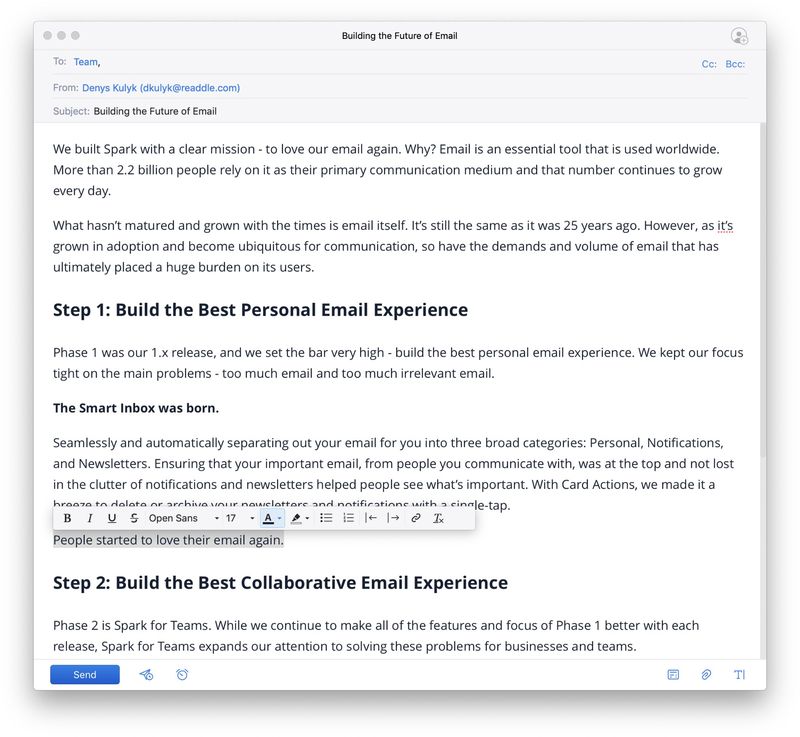 Building the Future of Email

To: Team,

Cc: Bcc:

From: Denys Kulyk (dkulyk@readdle.com)

Subject: Building the Future of Email

We built Spark with a clear mission - to love our email again. Why? Email is an essential tool that is used worldwide. More than 2.2 billion people rely on it as their primary communication medium and that number continues to grow every day.

What hasn't matured and grown with the times is email itself. It's still the same as it was 25 years ago. However, as it's grown in adoption and become ubiquitous for communication, so have the demands and volume of email that has ultimately placed a huge burden on its users.

Step 1: Build the Best Personal Email Experience

Phase 1 was our 1.x release, and we set the bar very high - build the best personal email experience. We kept our focus tight on the main problems - too much email and too much irrelevant email.

The Smart Inbox was born.

Seamlessly and automatically separating out your email for you into three broad categories: Personal, Notifications, and Newsletters. Ensuring that your important email, from people you communicate with, was at the top and not lost in the clutter of notifications and newsletters helped people see what's important. With Card Actions, we made it a breeze to delete or archive your newsletters and notifications with a single-tap.

B I U S Open Sans 17 A

People started to love their email again.

Step 2: Build the Best Collaborative Email Experience

Phase 2 is Spark for Teams. While we continue to make all of the features and focus of Phase 1 better with each release, Spark for Teams expands our attention to solving these problems for businesses and teams.

Send